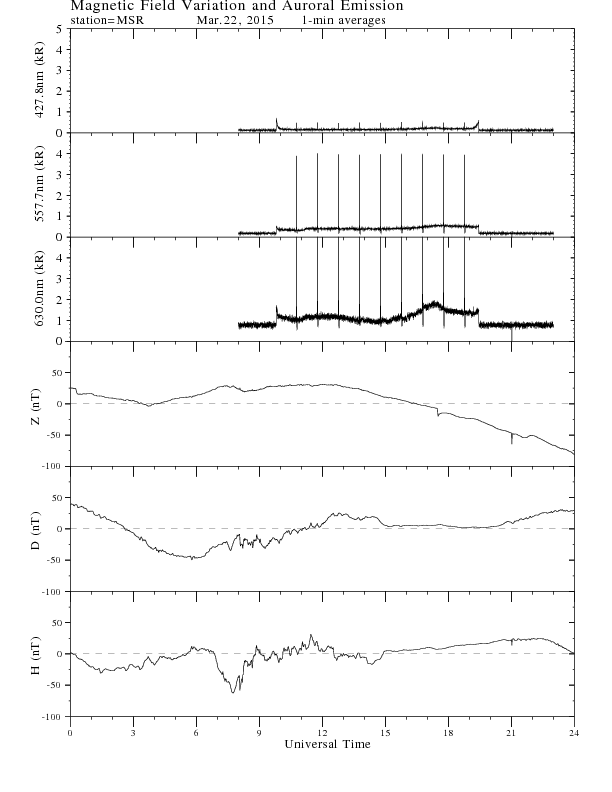 Magnetic Field Variation and Auroral Emission
station=MSR Mar.22, 2015 1-min averages

427.8nm (kR)
5
4
3
2
1
0

557.7nm (kR)
4
3
2
1
0

630.0nm (kR)
4
3
2
1
0

Z (nT)
50
0
-50
-100

D (nT)
50
0
-50
-100

H (nT)
50
0
-50
-100

0 3 6 9 12 15 18 21 24
Universal Time